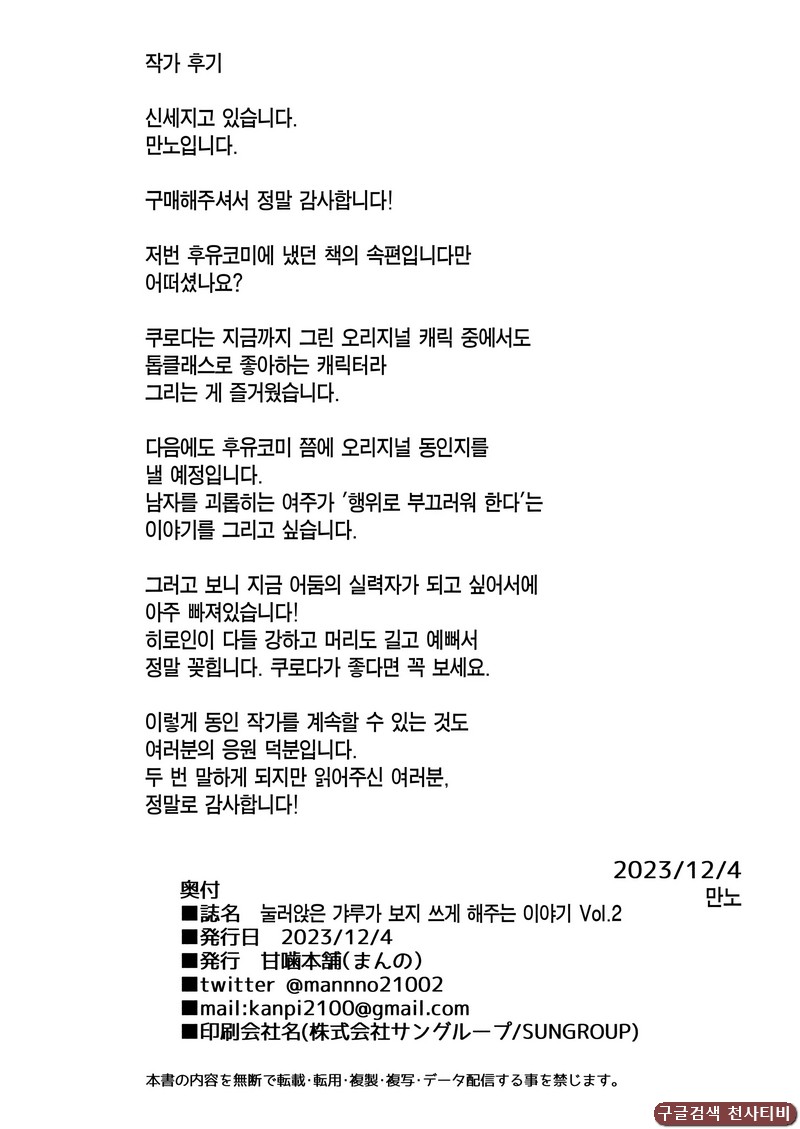 작가 후기

신세지고 있습니다.
만노입니다.

구매해주셔서 정말 감사합니다!

저번 후유코미에 냈던 책의 속편입니다만
어떠셨나요?

쿠로다는 지금까지 그린 오리지널 캐릭 중에서도
톱클래스로 좋아하는 캐릭터라
그리는 게 즐거웠습니다.

다음에도 후유코미 쯤에 오리지널 동인지를
낼 예정입니다.
남자를 괴롭히는 여주가 '행위로 부끄러워 한다'는
이야기를 그리고 싶습니다.

그러고 보니 지금 어둠의 실력자가 되고 싶어서에
아주 빠져있습니다!
히로인이 다들 강하고 머리도 길고 예뻐서
정말 꽂힙니다. 쿠로다가 좋다면 꼭 보세요.

이렇게 동인 작가를 계속할 수 있는 것도
여러분의 응원 덕분입니다.
두 번 말하게 되지만 읽어주신 여러분,
정말로 감사합니다!

2023/12/4
만노

奥付
■誌名 눌러앉은 갸루가 보지 쓰게 해주는 이야기 Vol.2
■発行日 2023/12/4
■発行 甘噛本舗(まんの)
■twitter @mannno21002
■mail:kanpi2100@gmail.com
■印刷会社名(株式会社サングループ/SUNGROUP)

本書の内容を無断で転載・転用・複製・複写・データ配信する事を禁じます。

구글검색 천사티비